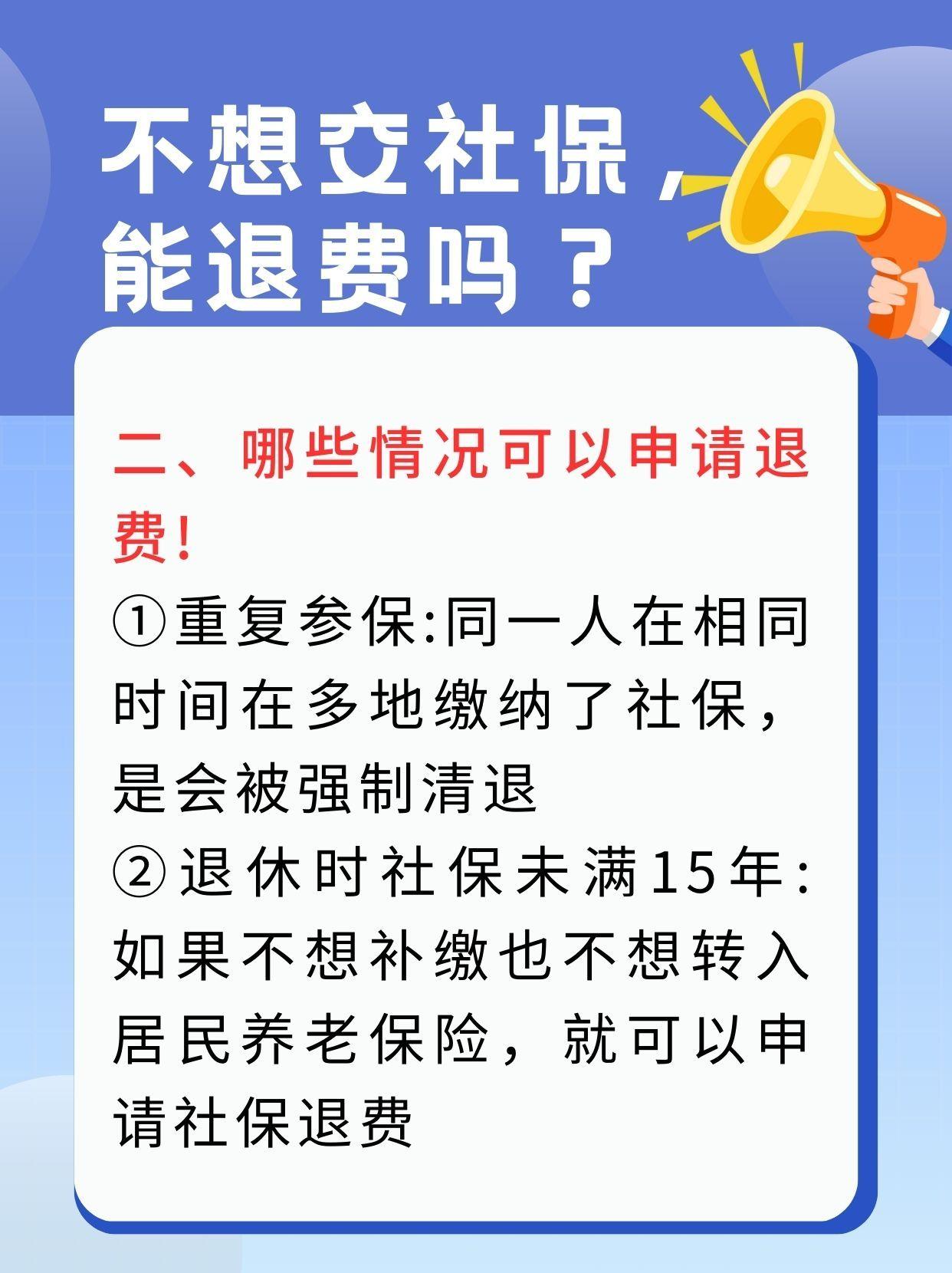 不想交社保，能退费吗？

二、哪些情况可以申请退费！

①重复参保:同一人在相同时间在多地缴纳了社保，是会被强制清退

②退休时社保未满15年:如果不想补缴也不想转入居民养老保险，就可以申请社保退费